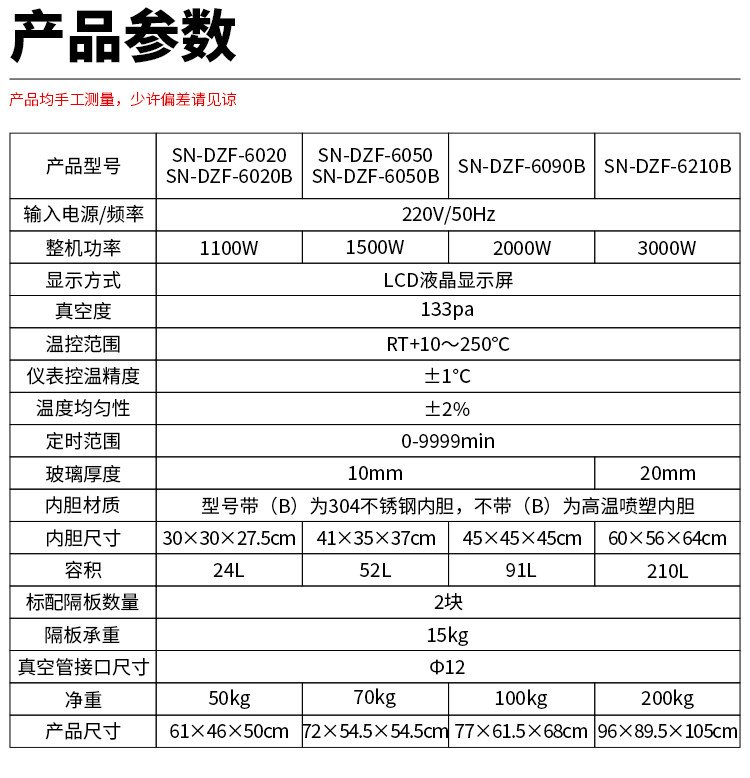 产品参数

产品均手工测量，少许偏差请见谅

| 产品型号 | SN-DZF-6020 SN-DZF-6020B | SN-DZF-6050 SN-DZF-6050B | SN-DZF-6090B | SN-DZF-6210B |
|---|---|---|---|---|
| 输入电源/频率 | 220V/50Hz | | | |
| 整机功率 | 1100W | 1500W | 2000W | 3000W |
| 显示方式 | LCD液晶显示屏 | | | |
| 真空度 | 133pa | | | |
| 温控范围 | RT+10～250℃ | | | |
| 仪表控温精度 | ±1℃ | | | |
| 温度均匀性 | ±2% | | | |
| 定时范围 | 0-9999min | | | |
| 玻璃厚度 | 10mm | | | 20mm |
| 内胆材质 | 型号带（B）为304不锈钢内胆，不带（B）为高温喷塑内胆 | | | |
| 内胆尺寸 | 30×30×27.5cm | 41×35×37cm | 45×45×45cm | 60×56×64cm |
| 容积 | 24L | 52L | 91L | 210L |
| 标配隔板数量 | 2块 | | | |
| 隔板承重 | 15kg | | | |
| 真空管接口尺寸 | Φ12 | | | |
| 净重 | 50kg | 70kg | 100kg | 200kg |
| 产品尺寸 | 61×46×50cm | 72×54.5×54.5cm | 77×61.5×68cm | 96×89.5×105cm |